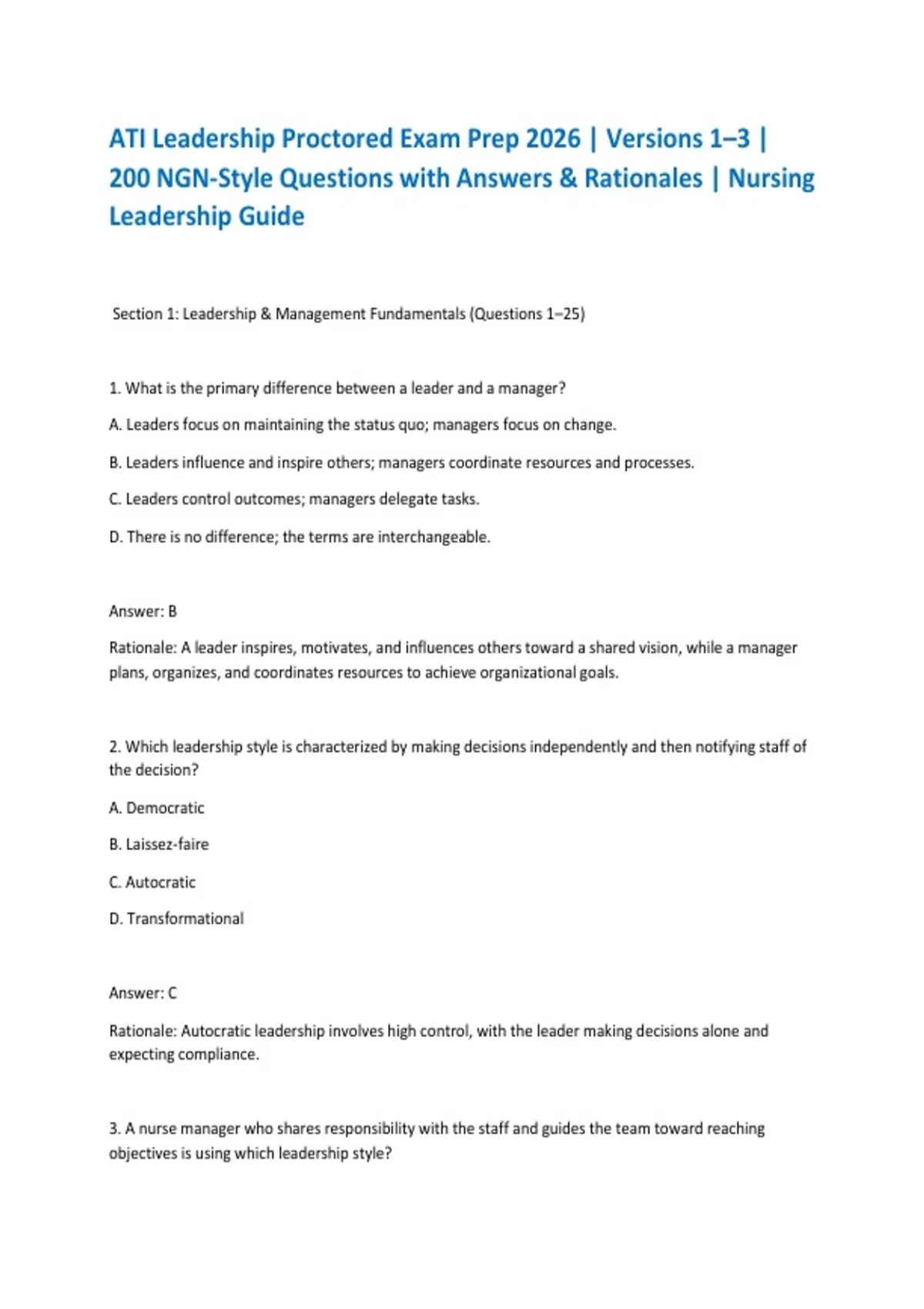 ATI Leadership Proctored Exam Prep 2026 | Versions 1–3 | 200 NGN-Style Questions with Answers & Rationales | Nursing Leadership Guide

Section 1: Leadership & Management Fundamentals (Questions 1–25)

1. What is the primary difference between a leader and a manager?

A. Leaders focus on maintaining the status quo; managers focus on change.

B. Leaders influence and inspire others; managers coordinate resources and processes.

C. Leaders control outcomes; managers delegate tasks.

D. There is no difference; the terms are interchangeable.

Answer: B

Rationale: A leader inspires, motivates, and influences others toward a shared vision, while a manager plans, organizes, and coordinates resources to achieve organizational goals.

2. Which leadership style is characterized by making decisions independently and then notifying staff of the decision?

A. Democratic

B. Laissez-faire

C. Autocratic

D. Transformational

Answer: C

Rationale: Autocratic leadership involves high control, with the leader making decisions alone and expecting compliance.

3. A nurse manager who shares responsibility with the staff and guides the team toward reaching objectives is using which leadership style?